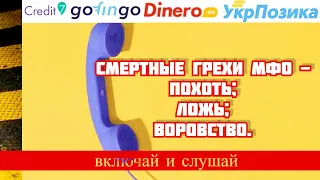 Credit7 gofingo Dinero.ua УкрПозика

СМЕРТНЫЕ ГРЕХИ МФО – ПОХОТЬ; ЛОЖЬ; ВОРОВСТВО.

включай и слушай